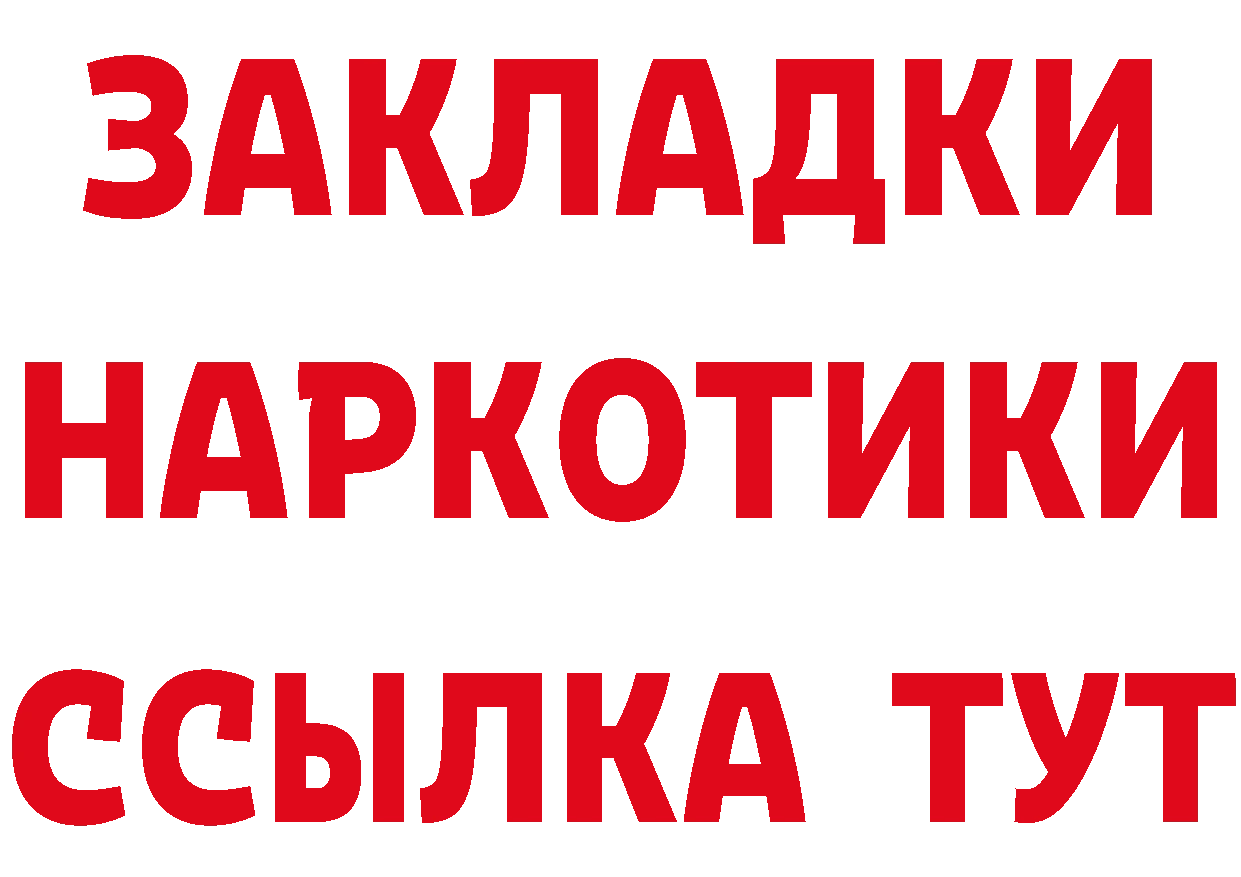 ЗАКЛАДКИ НАРКОТИКИ ССЫЛКА ТУТ